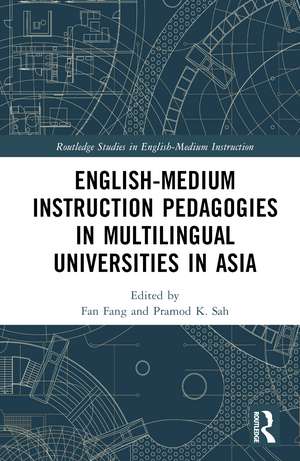 Routledge Studies in English-Medium Instruction

ENGLISH-MEDIUM INSTRUCTION PEDAGOGIES IN MULTILINGUAL UNIVERSITIES IN ASIA

Edited by
Fan Fang and Pramod K. Sah

ROUTLEDGE